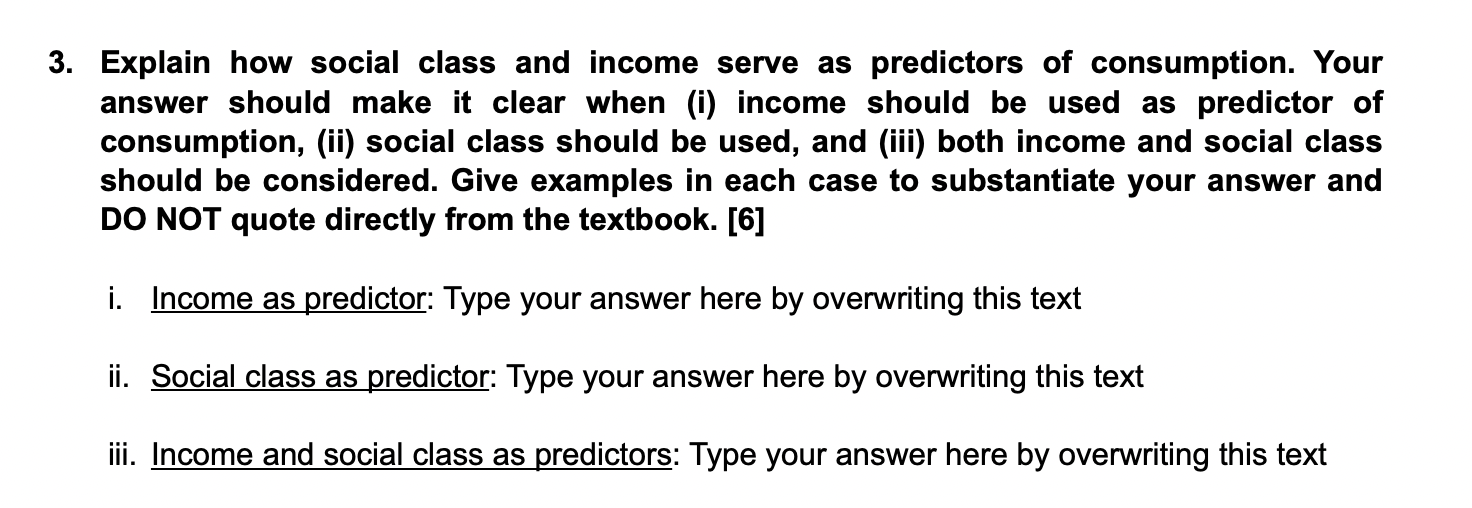 3. Explain how social class and income serve as predictors of consumption. Your answer should make it clear when (i) income should be used as predictor of consumption, (ii) social class should be used, and (iii) both income and social class should be considered. Give examples in each case to substantiate your answer and DO NOT quote directly from the textbook. [6]

i. Income as predictor: Type your answer here by overwriting this text

ii. Social class as predictor: Type your answer here by overwriting this text

iii. Income and social class as predictors: Type your answer here by overwriting this text